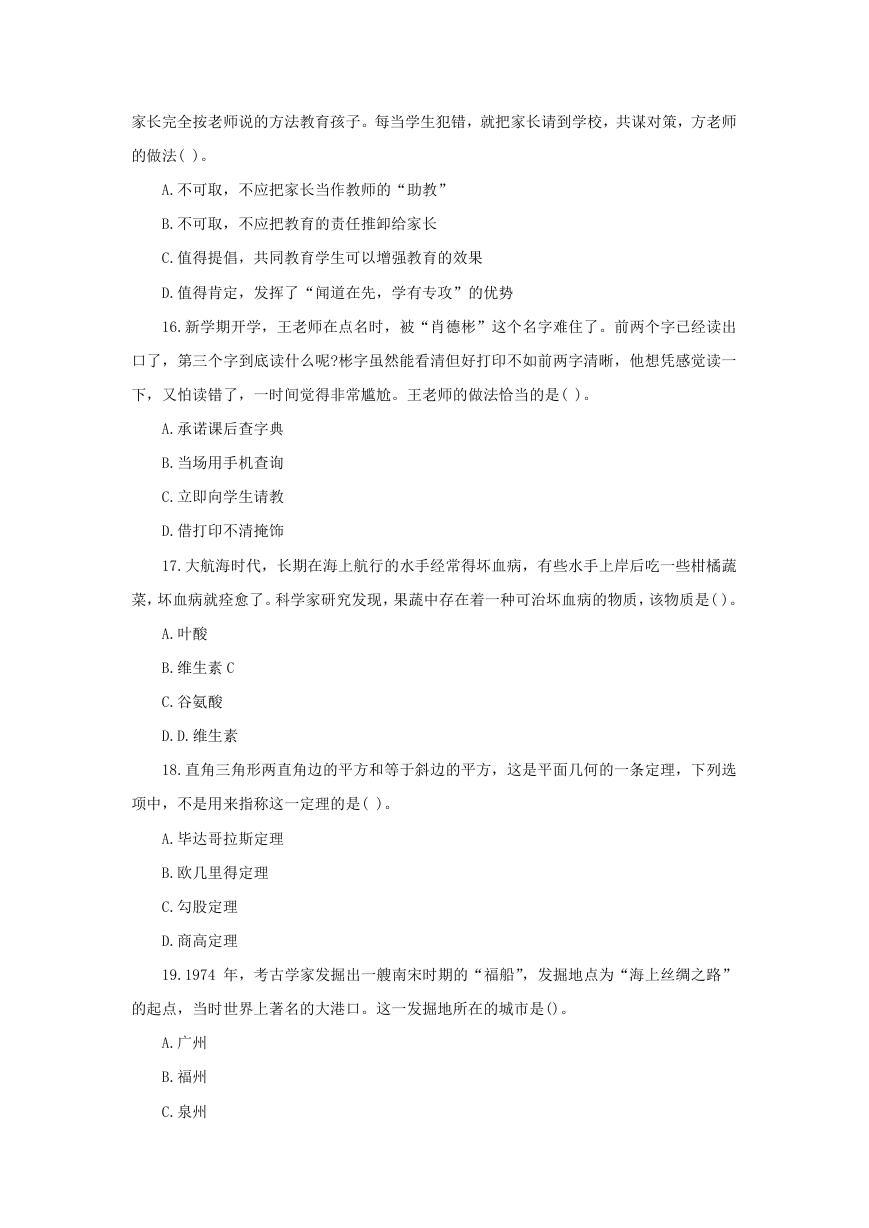 家长完全按老师说的方法教育孩子。每当学生犯错，就把家长请到学校，共谋对策，方老师的做法( )。

A.不可取，不应把家长当作教师的“助教”

B.不可取，不应把教育的责任推卸给家长

C.值得提倡，共同教育学生可以增强教育的效果

D.值得肯定，发挥了“闻道在先，学有专攻”的优势

16.新学期开学，王老师在点名时，被“肖德彬”这个名字难住了。前两个字已经读出口了，第三个字到底读什么呢?彬字虽然能看清但好打印不如前两字清晰，他想凭感觉读一下，又怕读错了，一时间觉得非常尴尬。王老师的做法恰当的是( )。

A.承诺课后查字典

B.当场用手机查询

C.立即向学生请教

D.借打印不清掩饰

17.大航海时代，长期在海上航行的水手经常得坏血病，有些水手上岸后吃一些柑橘蔬菜，坏血病就痊愈了。科学家研究发现，果蔬中存在着一种可治坏血病的物质，该物质是()。

A.叶酸

B.维生素 C

C.谷氨酸

D.D.维生素

18.直角三角形两直角边的平方和等于斜边的平方，这是平面几何的一条定理，下列选项中，不是用来指称这一定理的是( )。

A.毕达哥拉斯定理

B.欧几里得定理

C.勾股定理

D.商高定理

19.1974 年，考古学家发掘出一艘南宋时期的“福船”，发掘地点为“海上丝绸之路”的起点，当时世界上著名的大港口。这一发掘地所在的城市是()。

A.广州

B.福州

C.泉州